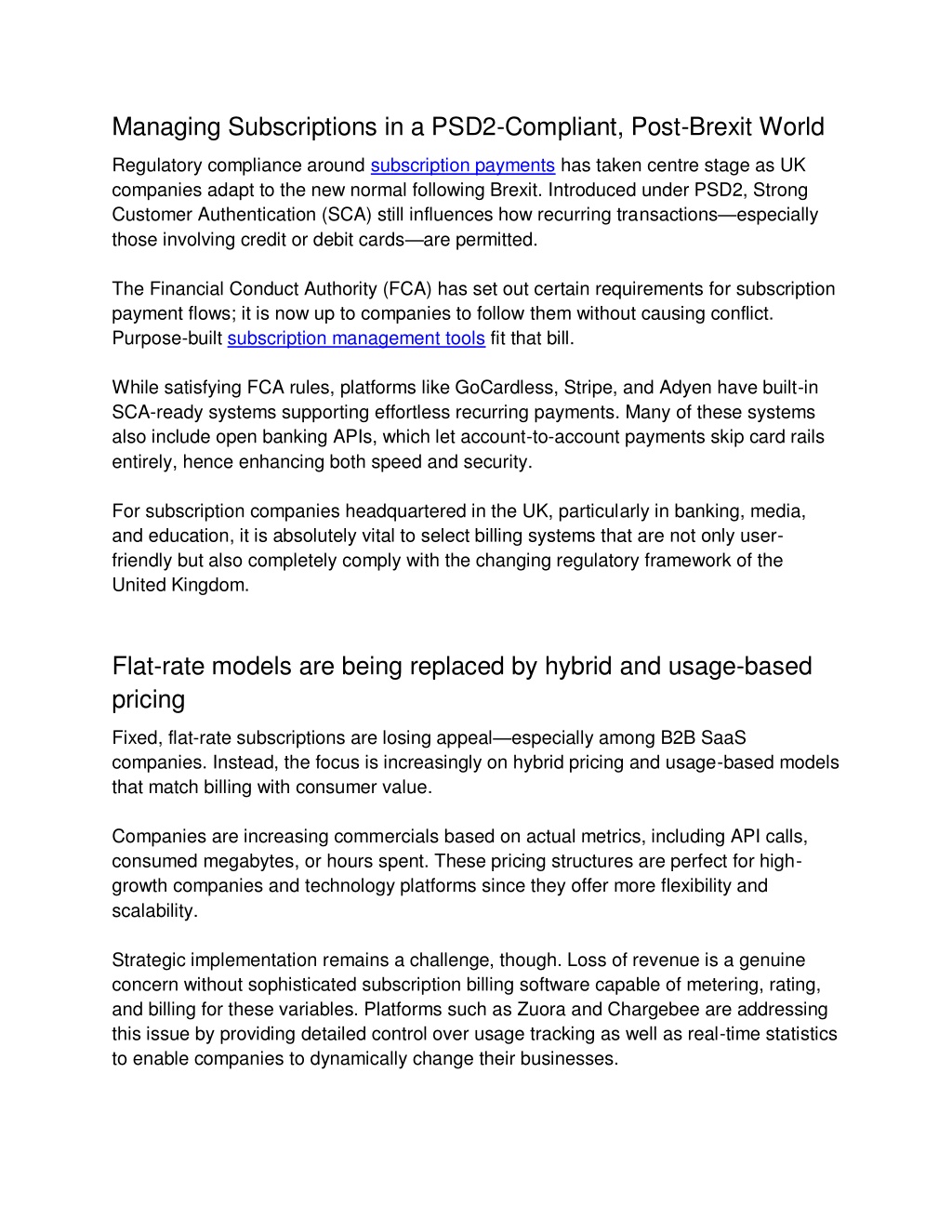 Managing Subscriptions in a PSD2-Compliant, Post-Brexit World

Regulatory compliance around subscription payments has taken centre stage as UK companies adapt to the new normal following Brexit. Introduced under PSD2, Strong Customer Authentication (SCA) still influences how recurring transactions—especially those involving credit or debit cards—are permitted.

The Financial Conduct Authority (FCA) has set out certain requirements for subscription payment flows; it is now up to companies to follow them without causing conflict. Purpose-built subscription management tools fit that bill.

While satisfying FCA rules, platforms like GoCardless, Stripe, and Adyen have built-in SCA-ready systems supporting effortless recurring payments. Many of these systems also include open banking APIs, which let account-to-account payments skip card rails entirely, hence enhancing both speed and security.

For subscription companies headquartered in the UK, particularly in banking, media, and education, it is absolutely vital to select billing systems that are not only user-friendly but also completely comply with the changing regulatory framework of the United Kingdom.

Flat-rate models are being replaced by hybrid and usage-based pricing

Fixed, flat-rate subscriptions are losing appeal—especially among B2B SaaS companies. Instead, the focus is increasingly on hybrid pricing and usage-based models that match billing with consumer value.

Companies are increasing commercials based on actual metrics, including API calls, consumed megabytes, or hours spent. These pricing structures are perfect for high-growth companies and technology platforms since they offer more flexibility and scalability.

Strategic implementation remains a challenge, though. Loss of revenue is a genuine concern without sophisticated subscription billing software capable of metering, rating, and billing for these variables. Platforms such as Zuora and Chargebee are addressing this issue by providing detailed control over usage tracking as well as real-time statistics to enable companies to dynamically change their businesses.